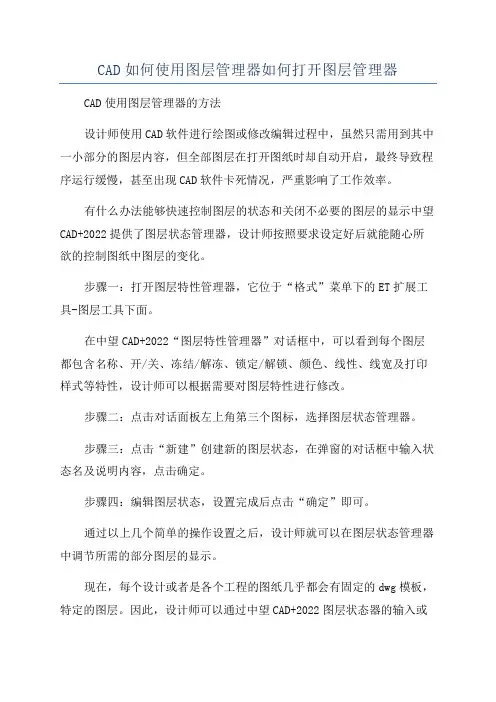 CAD如何使用图层管理器如何打开图层管理器

CAD使用图层管理器的方法

设计师使用CAD软件进行绘图或修改编辑过程中，虽然只需用到其中一小部分的图层内容，但全部图层在打开图纸时却自动开启，最终导致程序运行缓慢，甚至出现CAD软件卡死情况，严重影响了工作效率。

有什么办法能够快速控制图层的状态和关闭不必要的图层的显示中望CAD+2022提供了图层状态管理器，设计师按照要求设定好后就能随心所欲的控制图纸中图层的变化。

步骤一：打开图层特性管理器，它位于“格式”菜单下的ET扩展工具-图层工具下面。

在中望CAD+2022“图层特性管理器”对话框中，可以看到每个图层都包含名称、开/关、冻结/解冻、锁定/解锁、颜色、线性、线宽及打印样式等特性，设计师可以根据需要对图层特性进行修改。

步骤二：点击对话面板左上角第三个图标，选择图层状态管理器。

步骤三：点击“新建”创建新的图层状态，在弹窗的对话框中输入状态名及说明内容，点击确定。

步骤四：编辑图层状态，设置完成后点击“确定”即可。

通过以上几个简单的操作设置之后，设计师就可以在图层状态管理器中调节所需的部分图层的显示。

现在，每个设计或者是各个工程的图纸几乎都会有固定的dwg模板，特定的图层。因此，设计师可以通过中望CAD+2022图层状态器的输入或